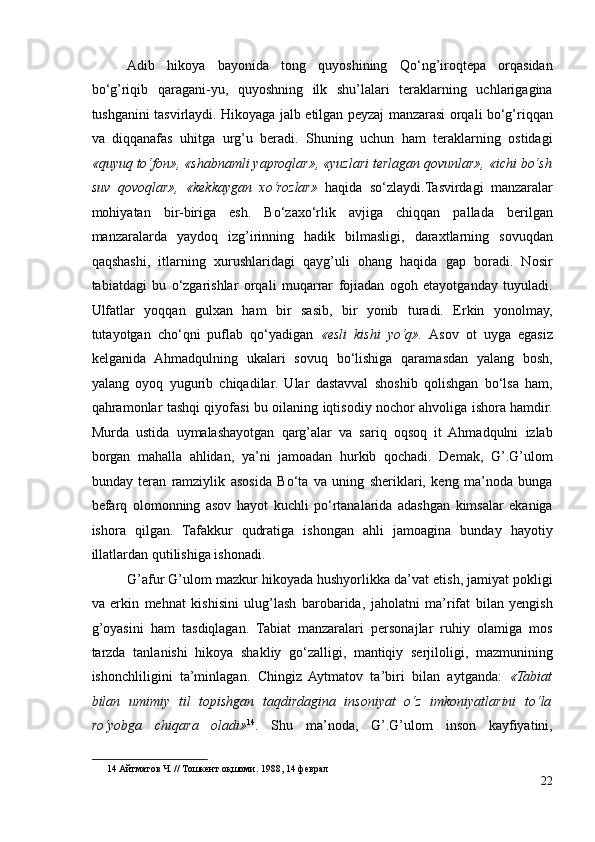 Adib hikoya bayonida tong quyoshining Qo‘ng’iroqtepa orqasidan bo‘g’riqib qaragani-yu, quyoshning ilk shu’lalari teraklarning uchlarigagina tushganini tasvirlaydi. Hikoyaga jalb etilgan peyzaj manzarasi orqali bo‘g’riqqan va diqqanafas uhitga urg’u beradi. Shuning uchun ham teraklarning ostidagi «quyuq to‘fon», «shabnamli yaproqlar», «yuzlari terlagan qovunlar», «ichi bo‘sh suv qovoqlar», «kekkaygan xo‘rozlar» haqida so‘zlaydi.Tasvirdagi manzaralar mohiyatan bir-biriga esh. Bo‘zaxo‘rlik avjiga chiqqan pallada berilgan manzaralarda yaydoq izg’irinning hadik bilmasligi, daraxtlarning sovuqdan qaqshashi, itlarning xurushlaridagi qayg’uli ohang haqida gap boradi. Nosir tabiatdagi bu o‘zgarishlar orqali muqarrar fojiadan ogoh etayotganday tuyuladi. Ulfatlar yoqqan gulxan ham bir sasib, bir yonib turadi. Erkin yonolmay, tutayotgan cho‘qni puflab qo‘yadigan «esli kishi yo‘q». Asov ot uyga egasiz kelganida Ahmadqulning ukalari sovuq bo‘lishiga qaramasdan yalang bosh, yalang oyoq yugurib chiqadilar. Ular dastavval shoshib qolishgan bo‘lsa ham, qahramonlar tashqi qiyofasi bu oilaning iqtisodiy nochor ahvoliga ishora hamdir. Murda ustida uymalashayotgan qarg’alar va sariq oqsoq it Ahmadqulni izlab borgan mahalla ahlidan, ya’ni jamoadan hurkib qochadi. Demak, G’.G’ulom bunday teran ramziylik asosida Bo‘ta va uning sheriklari, keng ma’noda bunga befarq olomonning asov hayot kuchli po‘rtanalarida adashgan kimsalar ekaniga ishora qilgan. Tafakkur qudratiga ishongan ahli jamoagina bunday hayotiy illatlardan qutilishiga ishonadi.

G’afur G’ulom mazkur hikoyada hushyorlikka da’vat etish, jamiyat pokligi va erkin mehnat kishisini ulug’lash barobarida, jaholatni ma’rifat bilan yengish g’oyasini ham tasdiqlagan. Tabiat manzaralari personajlar ruhiy olamiga mos tarzda tanlanishi hikoya shakliy go‘zalligi, mantiqiy serjiloligi, mazmunining ishonchliligini ta’minlagan. Chingiz Aytmatov ta’biri bilan aytganda: «Tabiat bilan umimiy til topishgan taqdirdagina insoniyat o‘z imkoniyatlarini to‘la ro‘yobga chiqara oladi»$^{14}$. Shu ma’noda, G’.G’ulom inson kayfiyatini,

14 Айтматов Ч. // Тошкент оқшоми. 1988, 14 феврал

22